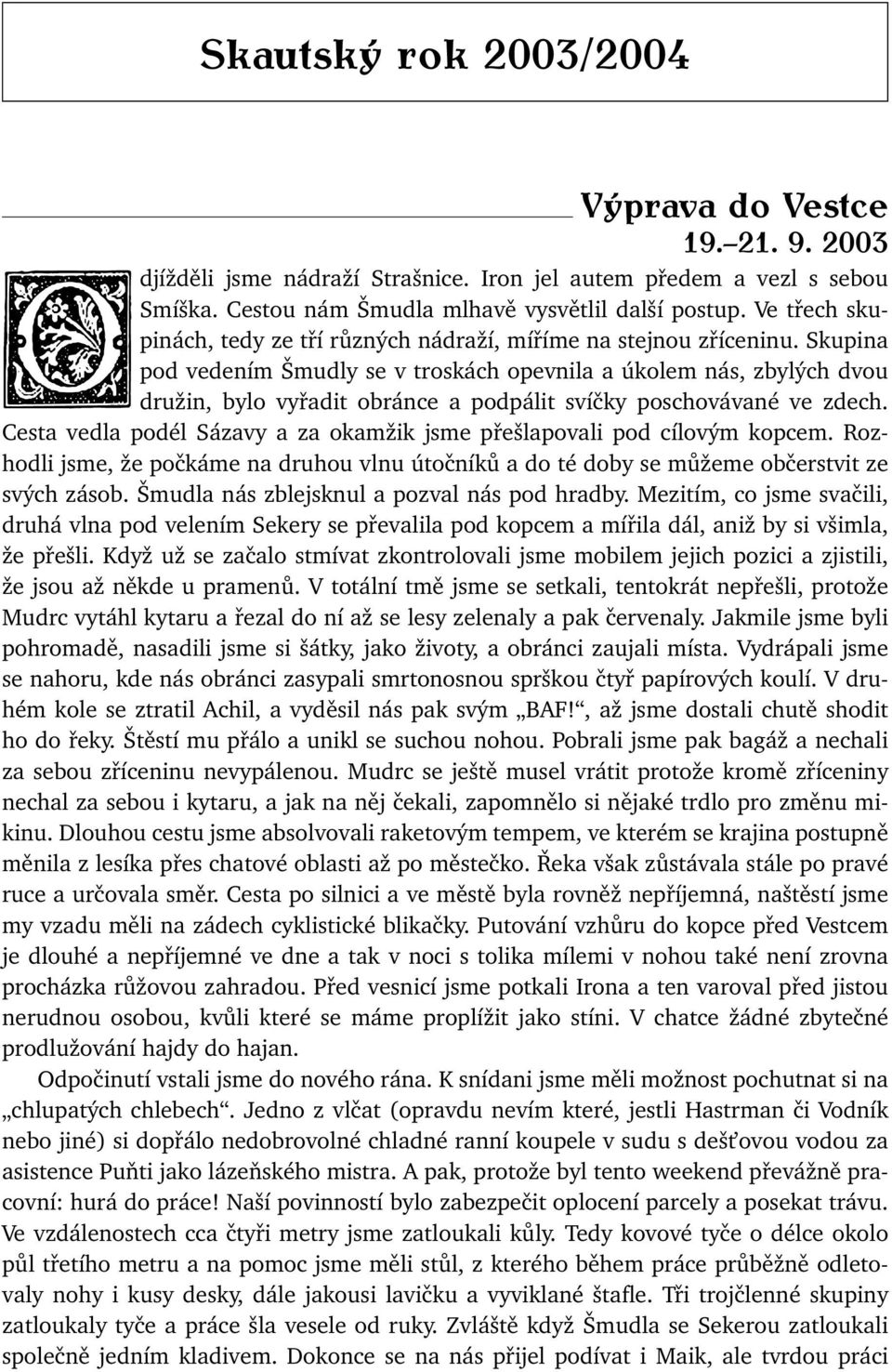 Skautský rok 2003/2004

Výprava do Vestce
19.–21. 9. 2003

Odjížděli jsme nádraží Strašnice. Iron jel autem předem a vezl s sebou Smíška. Cestou nám Šmudla mlhavě vysvětlil další postup. Ve třech skupinách, tedy ze tří různých nádraží, míříme na stejnou zříceninu. Skupina pod vedením Šmudly se v troskách opevnila a úkolem nás, zbylých dvou družin, bylo vyřadit obránce a podpálit svíčky poschovávané ve zdech. Cesta vedla podél Sázavy a za okamžik jsme přešlapovali pod cílovým kopcem. Rozhodli jsme, že počkáme na druhou vlnu útočníků a do té doby se můžeme občerstvit ze svých zásob. Šmudla nás zblejsknul a pozval nás pod hradby. Mezitím, co jsme svačili, druhá vlna pod velením Sekery se převalila pod kopcem a mířila dál, aniž by si všimla, že přešli. Když už se začalo stmívat zkontrolovali jsme mobilem jejich pozici a zjistili, že jsou až někde u pramenů. V totální tmě jsme se setkali, tentokrát nepřešli, protože Mudrc vytáhl kytaru a řezal do ní až se lesy zelenaly a pak červenaly. Jakmile jsme byli pohromadě, nasadili jsme si šátky, jako životy, a obránci zaujali místa. Vydrápali jsme se nahoru, kde nás obránci zasypali smrtonosnou sprškou čtyř papírových koulí. V druhém kole se ztratil Achil, a vyděsil nás pak svým „BAF!“, až jsme dostali chutě shodit ho do řeky. Štěstí mu přálo a unikl se suchou nohou. Pobrali jsme pak bagáž a nechali za sebou zříceninu nevypálenou. Mudrc se ještě musel vrátit protože kromě zříceniny nechal za sebou i kytaru, a jak na něj čekali, zapomnělo si nějaké trdlo pro změnu mikinu. Dlouhou cestu jsme absolvovali raketovým tempem, ve kterém se krajina postupně měnila z lesíka přes chatové oblasti až po městečko. Řeka však zůstávala stále po pravé ruce a určovala směr. Cesta po silnici a ve městě byla rovněž nepříjemná, naštěstí jsme my vzadu měli na zádech cyklistické blikačky. Putování vzhůru do kopce před Vestcem je dlouhé a nepříjemné ve dne a tak v noci s tolika mílemi v nohou také není zrovna procházka růžovou zahradou. Před vesnicí jsme potkali Irona a ten varoval před jistou nerudnou osobou, kvůli které se máme proplížit jako stíni. V chatce žádné zbytečné prodlužování hajdy do hajan.

Odpočinutí vstali jsme do nového rána. K snídani jsme měli možnost pochutnat si na „chlupatých chlebech“. Jedno z vlčat (opravdu nevím které, jestli Hastrman či Vodník nebo jiné) si dopřálo nedobrovolné chladné ranní koupele v sudu s dešťovou vodou za asistence Puňti jako lázeňského mistra. A pak, protože byl tento weekend převážně pracovní: hurá do práce! Naší povinností bylo zabezpečit oplocení parcely a posekat trávu. Ve vzdálenostech cca čtyři metry jsme zatloukali kůly. Tedy kovové tyče o délce okolo půl třetího metru a na pomoc jsme měli stůl, z kterého během práce průběžně odletovaly nohy i kusy desky, dále jakousi lavičku a vyviklané štafle. Tři trojčlenné skupiny zatloukaly tyče a práce šla vesele od ruky. Zvláště když Šmudla se Sekerou zatloukali společně jedním kladivem. Dokonce se na nás přijel podívat i Maik, ale tvrdou práci